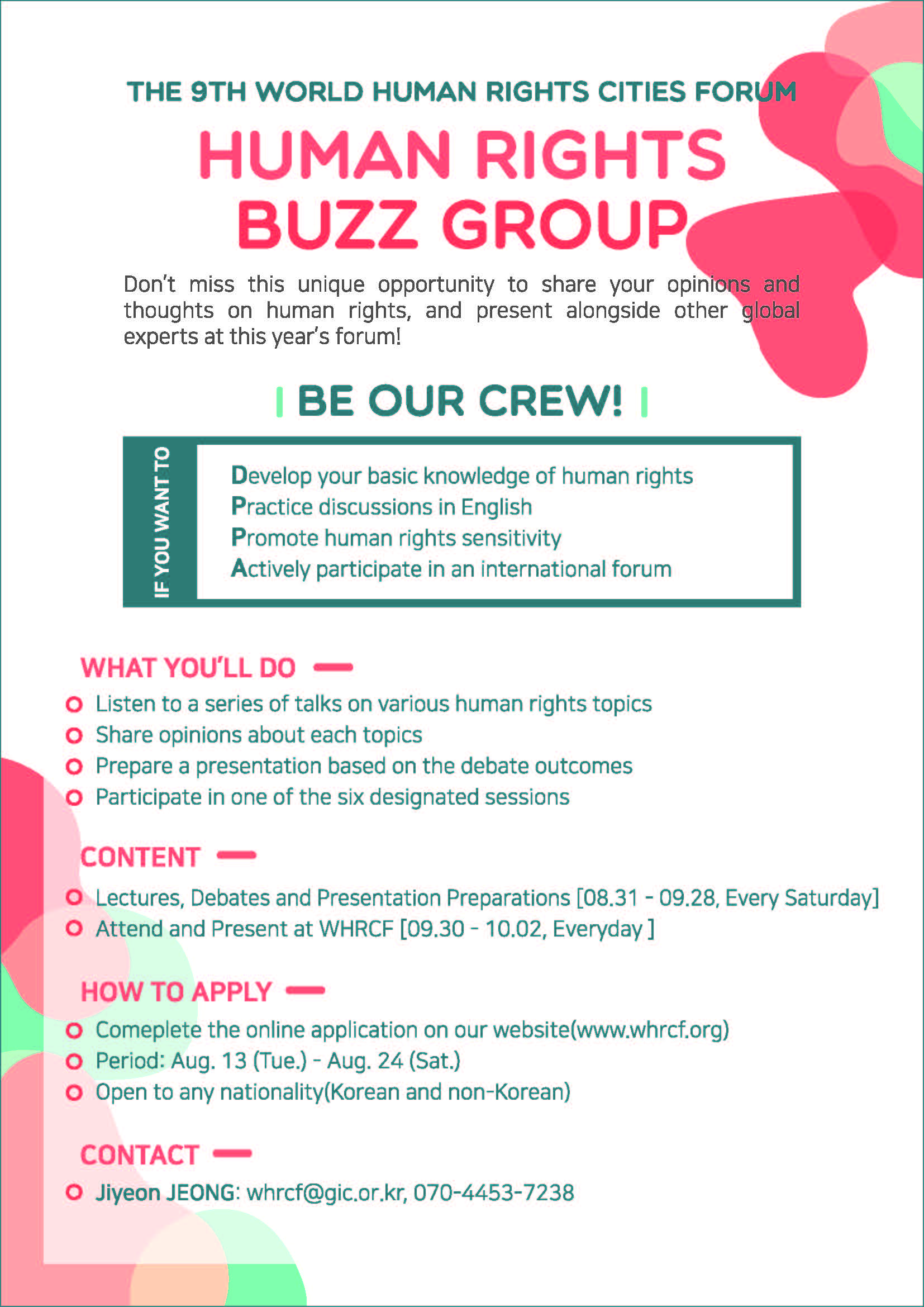 THE 9TH WORLD HUMAN RIGHTS CITIES FORUM

HUMAN RIGHTS BUZZ GROUP

Don't miss this unique opportunity to share your opinions and thoughts on human rights, and present alongside other global experts at this year's forum!

BE OUR CREW!

IF YOU WANT TO

Develop your basic knowledge of human rights
Practice discussions in English
Promote human rights sensitivity
Actively participate in an international forum

WHAT YOU'LL DO

Listen to a series of talks on various human rights topics
Share opinions about each topics
Prepare a presentation based on the debate outcomes
Participate in one of the six designated sessions

CONTENT

Lectures, Debates and Presentation Preparations [08.31 - 09.28, Every Saturday]
Attend and Present at WHRCF [09.30 - 10.02, Everyday ]

HOW TO APPLY

Comeplete the online application on our website(www.whrcf.org)
Period: Aug. 13 (Tue.) - Aug. 24 (Sat.)
Open to any nationality(Korean and non-Korean)

CONTACT

Jiyeon JEONG: whrcf@gic.or.kr, 070-4453-7238